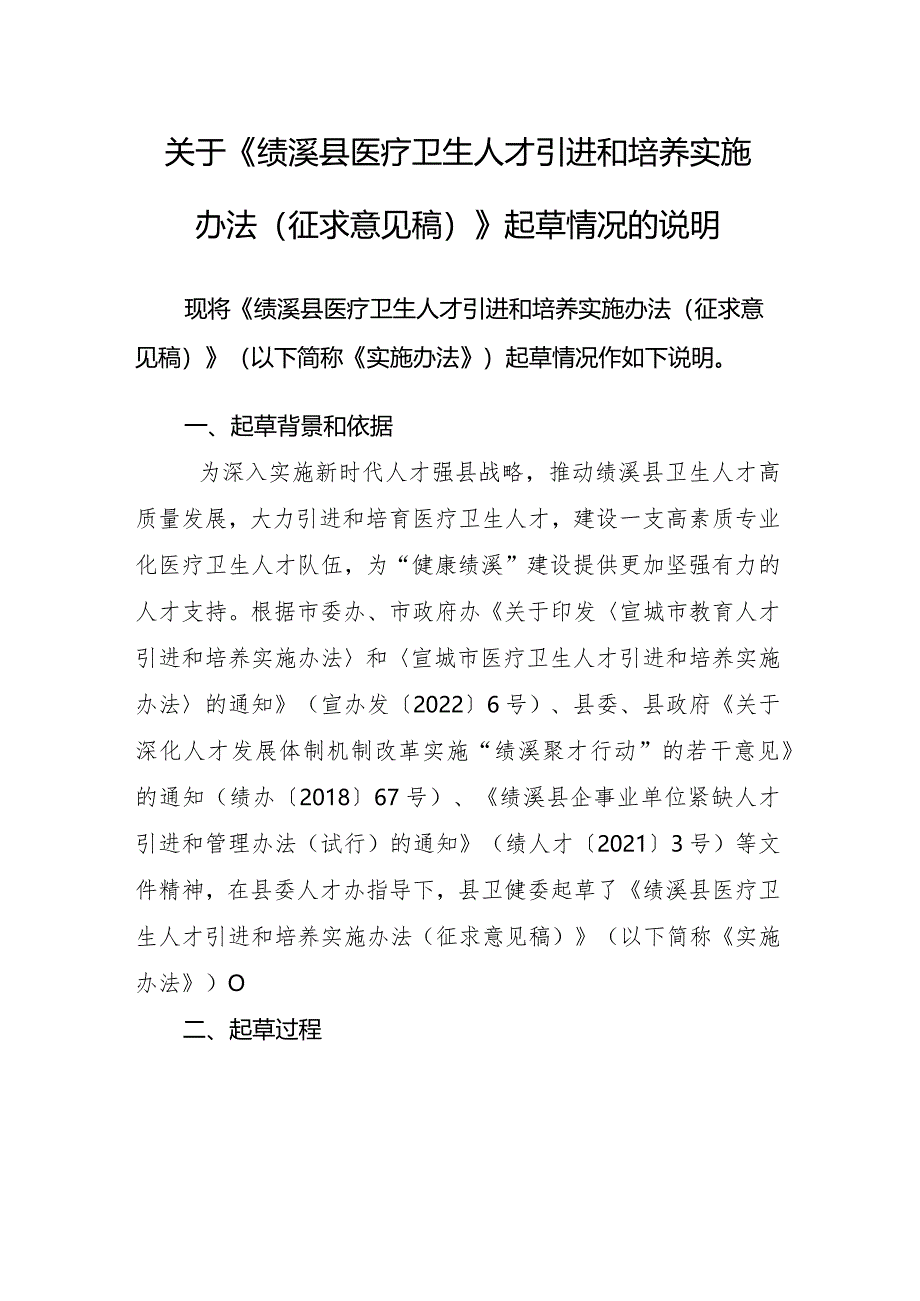 关于《绩溪县医疗卫生人才引进和培养实施办法（征求意见稿）》起草情况的说明

现将《绩溪县医疗卫生人才引进和培养实施办法（征求意见稿）》（以下简称《实施办法》）起草情况作如下说明。

一、起草背景和依据

为深入实施新时代人才强县战略，推动绩溪县卫生人才高质量发展，大力引进和培育医疗卫生人才，建设一支高素质专业化医疗卫生人才队伍，为“健康绩溪”建设提供更加坚强有力的人才支持。根据市委办、市政府办《关于印发〈宣城市教育人才引进和培养实施办法〉和〈宣城市医疗卫生人才引进和培养实施办法〉的通知》（宣办发〔2022〕6号）、县委、县政府《关于深化人才发展体制机制改革实施“绩溪聚才行动”的若干意见》的通知（绩办〔2018〕67号）、《绩溪县企事业单位紧缺人才引进和管理办法（试行）的通知》（绩人才〔2021〕3号）等文件精神，在县委人才办指导下，县卫健委起草了《绩溪县医疗卫生人才引进和培养实施办法（征求意见稿）》（以下简称《实施办法》）O

二、起草过程